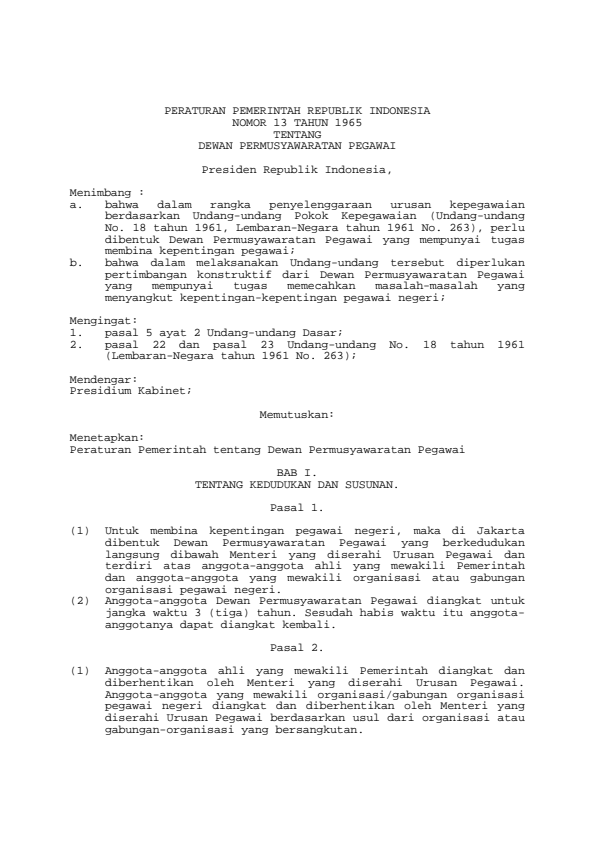 PERATURAN PEMERINTAH REPUBLIK INDONESIA
NOMOR 13 TAHUN 1965
TENTANG
DEWAN PERMUSYAWARATAN PEGAWAI

Presiden Republik Indonesia,

Menimbang :
a. bahwa dalam rangka penyelenggaraan urusan kepegawaian berdasarkan Undang-undang Pokok Kepegawaian (Undang-undang No. 18 tahun 1961, Lembaran-Negara tahun 1961 No. 263), perlu dibentuk Dewan Permusyawaratan Pegawai yang mempunyai tugas membina kepentingan pegawai;
b. bahwa dalam melaksanakan Undang-undang tersebut diperlukan pertimbangan konstruktif dari Dewan Permusyawaratan Pegawai yang mempunyai tugas memecahkan masalah-masalah yang menyangkut kepentingan-kepentingan pegawai negeri;

Mengingat:
1. pasal 5 ayat 2 Undang-undang Dasar;
2. pasal 22 dan pasal 23 Undang-undang No. 18 tahun 1961 (Lembaran-Negara tahun 1961 No. 263);

Mendengar:
Presidium Kabinet;

Memutuskan:

Menetapkan:
Peraturan Pemerintah tentang Dewan Permusyawaratan Pegawai

BAB I.
TENTANG KEDUDUKAN DAN SUSUNAN.

Pasal 1.

(1) Untuk membina kepentingan pegawai negeri, maka di Jakarta dibentuk Dewan Permusyawaratan Pegawai yang berkedudukan langsung dibawah Menteri yang diserahi Urusan Pegawai dan terdiri atas anggota-anggota ahli yang mewakili Pemerintah dan anggota-anggota yang mewakili organisasi atau gabungan organisasi pegawai negeri.
(2) Anggota-anggota Dewan Permusyawaratan Pegawai diangkat untuk jangka waktu 3 (tiga) tahun. Sesudah habis waktu itu anggota-anggotanya dapat diangkat kembali.

Pasal 2.

(1) Anggota-anggota ahli yang mewakili Pemerintah diangkat dan diberhentikan oleh Menteri yang diserahi Urusan Pegawai. Anggota-anggota yang mewakili organisasi/gabungan organisasi pegawai negeri diangkat dan diberhentikan oleh Menteri yang diserahi Urusan Pegawai berdasarkan usul dari organisasi atau gabungan-organisasi yang bersangkutan.